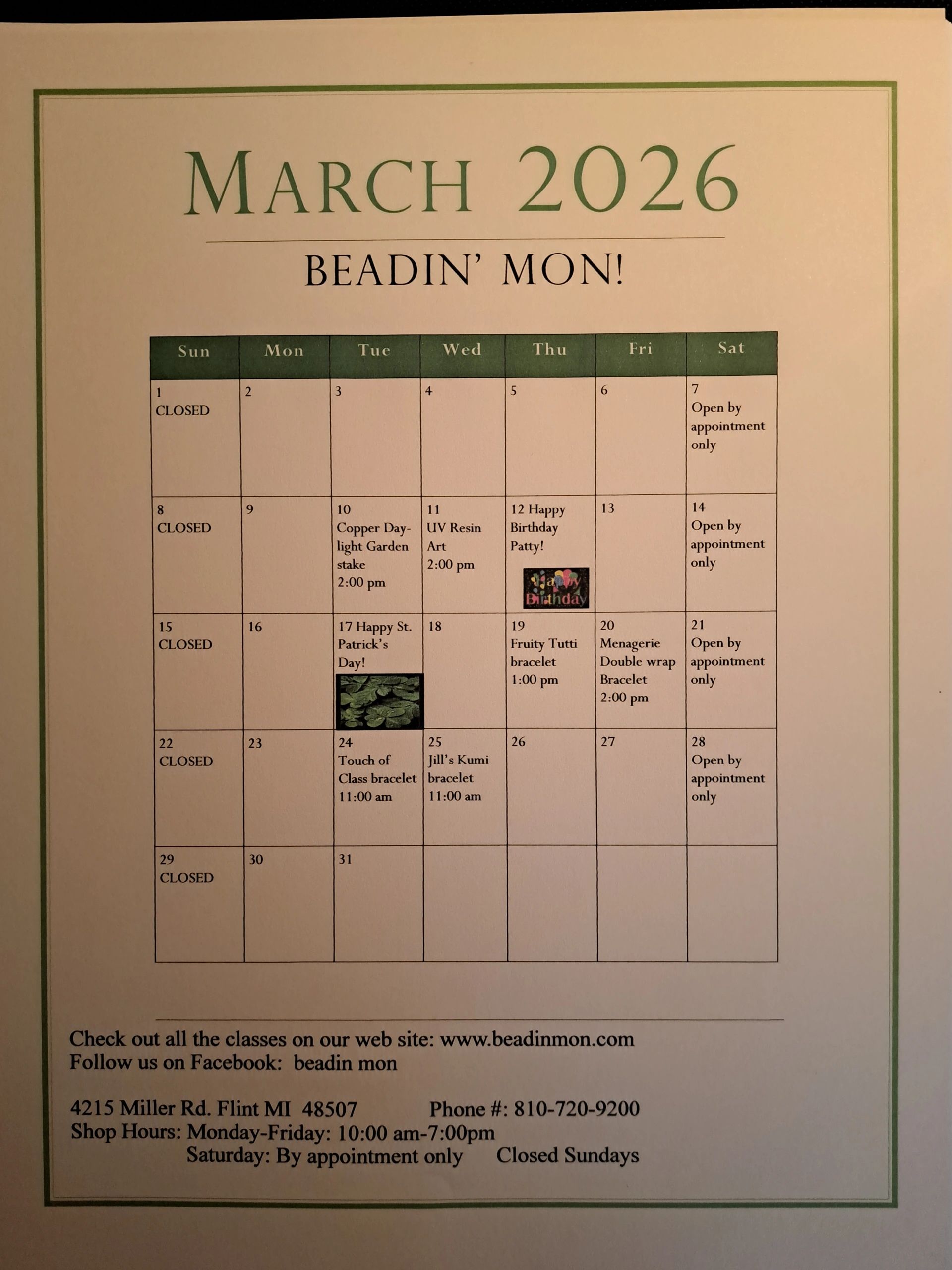 MARCH 2026

BEADIN' MON!

| Sun | Mon | Tue | Wed | Thu | Fri | Sat |
|---|---|---|---|---|---|---|
| 1 CLOSED | 2 | 3 | 4 | 5 | 6 | 7 Open by appointment only |
| 8 CLOSED | 9 | 10 Copper Daylight Garden stake 2:00 pm | 11 UV Resin Art 2:00 pm | 12 Happy Birthday Patty! Happy Birthday | 13 | 14 Open by appointment only |
| 15 CLOSED | 16 | 17 Happy St. Patrick's Day! | 18 | 19 Fruity Tutti bracelet 1:00 pm | 20 Menagerie Double wrap Bracelet 2:00 pm | 21 Open by appointment only |
| 22 CLOSED | 23 | 24 Touch of Class bracelet 11:00 am | 25 Jill's Kumi bracelet 11:00 am | 26 | 27 | 28 Open by appointment only |
| 29 CLOSED | 30 | 31 | | | | |

Check out all the classes on our web site: www.beadinmon.com
Follow us on Facebook: beadin mon

4215 Miller Rd. Flint MI 48507 Phone #: 810-720-9200
Shop Hours: Monday-Friday: 10:00 am-7:00pm
Saturday: By appointment only Closed Sundays